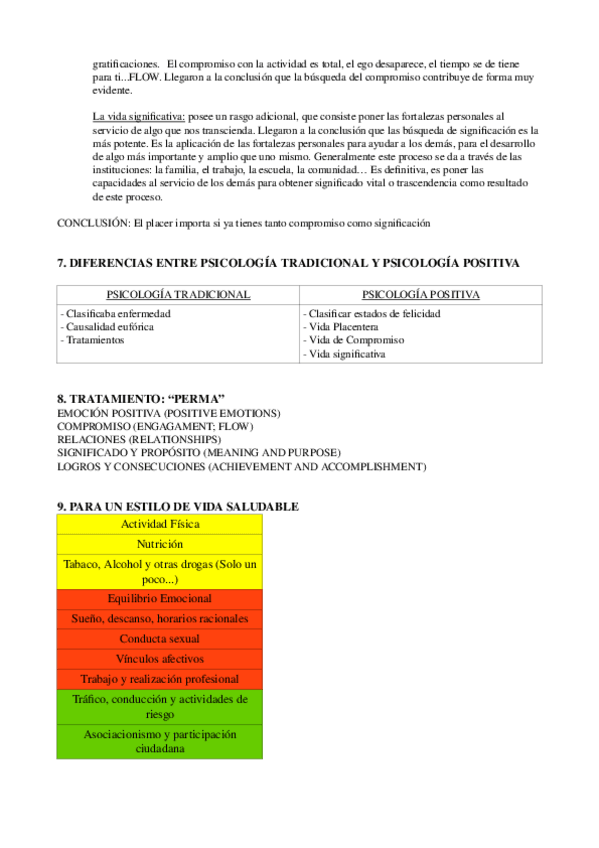 gratificaciones. El compromiso con la actividad es total, el ego desaparece, el tiempo se de tiene para ti...FLOW. Llegaron a la conclusión que la búsqueda del compromiso contribuye de forma muy evidente.

La vida significativa: posee un rasgo adicional, que consiste poner las fortalezas personales al servicio de algo que nos transcienda. Llegaron a la conclusión que las búsqueda de significación es la más potente. Es la aplicación de las fortalezas personales para ayudar a los demás, para el desarrollo de algo más importante y amplio que uno mismo. Generalmente este proceso se da a través de las instituciones: la familia, el trabajo, la escuela, la comunidad… Es definitiva, es poner las capacidades al servicio de los demás para obtener significado vital o trascendencia como resultado de este proceso.

CONCLUSIÓN: El placer importa si ya tienes tanto compromiso como significación

7. DIFERENCIAS ENTRE PSICOLOGÍA TRADICIONAL Y PSICOLOGÍA POSITIVA

| PSICOLOGÍA TRADICIONAL | PSICOLOGÍA POSITIVA |
|---|---|
| - Clasificaba enfermedad<br>- Causalidad eufórica<br>- Tratamientos | - Clasificar estados de felicidad<br>- Vida Placentera<br>- Vida de Compromiso<br>- Vida significativa |

8. TRATAMIENTO: “PERMA”
EMOCIÓN POSITIVA (POSITIVE EMOTIONS)
COMPROMISO (ENGAGAMENT; FLOW)
RELACIONES (RELATIONSHIPS)
SIGNIFICADO Y PROPÓSITO (MEANING AND PURPOSE)
LOGROS Y CONSECUCIONES (ACHIEVEMENT AND ACCOMPLISHMENT)

9. PARA UN ESTILO DE VIDA SALUDABLE

| Actividad Física |
|---|
| Nutrición |
| Tabaco, Alcohol y otras drogas (Solo un poco...) |
| Equilibrio Emocional |
| Sueño, descanso, horarios racionales |
| Conducta sexual |
| Vínculos afectivos |
| Trabajo y realización profesional |
| Tráfico, conducción y actividades de riesgo |
| Asociacionismo y participación ciudadana |